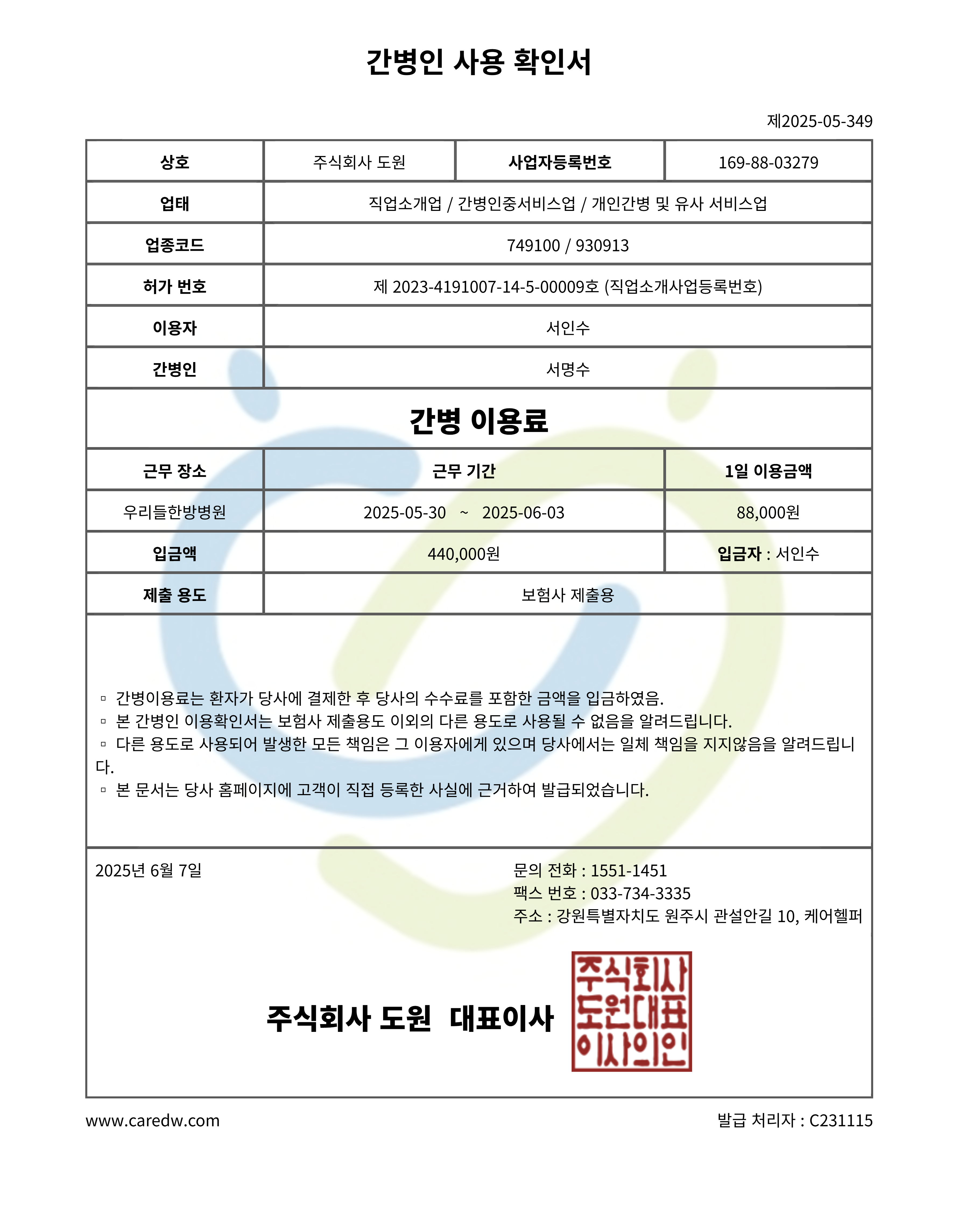 간병인 사용 확인서

제2025-05-349

| 상호 | 주식회사 도원 | 사업자등록번호 | 169-88-03279 |
|---|---|---|---|
| 업태 | 직업소개업 / 간병인중서비스업 / 개인간병 및 유사 서비스업 | | |
| 업종코드 | 749100 / 930913 | | |
| 허가 번호 | 제 2023-4191007-14-5-00009호 (직업소개사업등록번호) | | |
| 이용자 | 서인수 | | |
| 간병인 | 서명수 | | |

간병 이용료

| 근무 장소 | 근무 기간 | 1일 이용금액 |
|---|---|---|
| 우리들한방병원 | 2025-05-30 ~ 2025-06-03 | 88,000원 |
| 입금액 | 440,000원 | 입금자 : 서인수 |
| 제출 용도 | 보험사 제출용 | |

▫ 간병이용료는 환자가 당사에 결제한 후 당사의 수수료를 포함한 금액을 입금하였음.
▫ 본 간병인 이용확인서는 보험사 제출용도 이외의 다른 용도로 사용될 수 없음을 알려드립니다.
▫ 다른 용도로 사용되어 발생한 모든 책임은 그 이용자에게 있으며 당사에서는 일체 책임을 지지않음을 알려드립니다.
▫ 본 문서는 당사 홈페이지에 고객이 직접 등록한 사실에 근거하여 발급되었습니다.

2025년 6월 7일

문의 전화 : 1551-1451
팩스 번호 : 033-734-3335
주소 : 강원특별자치도 원주시 관설안길 10, 케어헬퍼

주식회사 도원 대표이사

주식회사 도원대표 이사의인

www.caredw.com

발급 처리자 : C231115